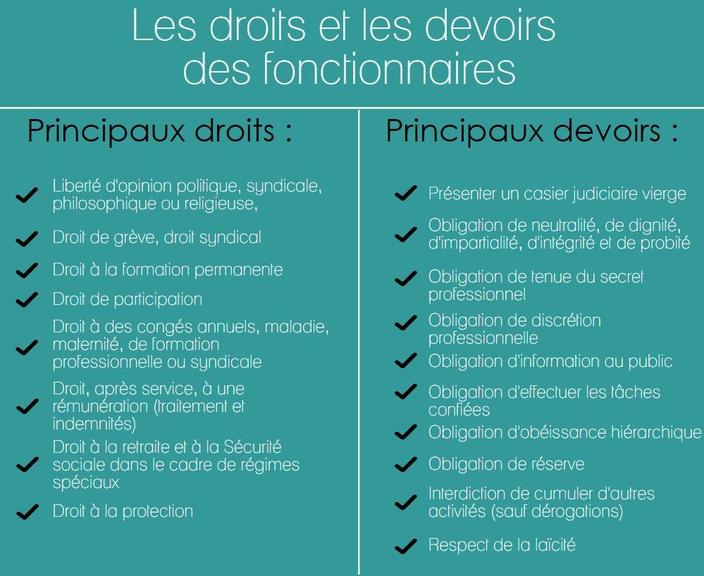 Les droits et les devoirs des fonctionnaires

Principaux droits :

Liberté d'opinion politique, syndicale, philosophique ou religieuse,

Droit de grève, droit syndical

Droit à la formation permanente

Droit de participation

Droit à des congés annuels, maladie, maternité, de formation professionnelle ou syndicale

Droit, après service, à une rémunération (traitement et indemnités)

Droit à la retraite et à la Sécurité sociale dans le cadre de régimes spéciaux

Droit à la protection

Principaux devoirs :

Présenter un casier judiciaire vierge

Obligation de neutralité, de dignité, d'impartialité, d'intégrité et de probité

Obligation de tenue du secret professionnel

Obligation de discrétion professionnelle

Obligation d'information au public

Obligation d'effectuer les tâches confiées

Obligation d'obéissance hiérarchique

Obligation de réserve

Interdiction de cumuler d'autres activités (sauf dérogations)

Respect de la laïcité